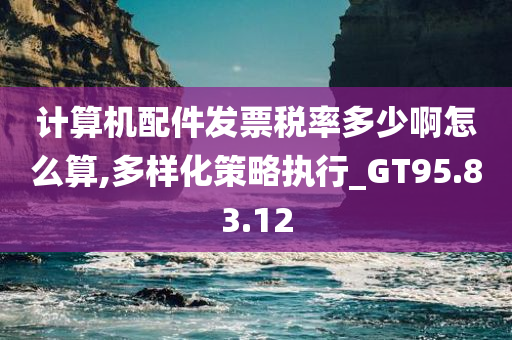 计算机配件发票税率多少啊怎么算,多样化策略执行_GT95.83.12